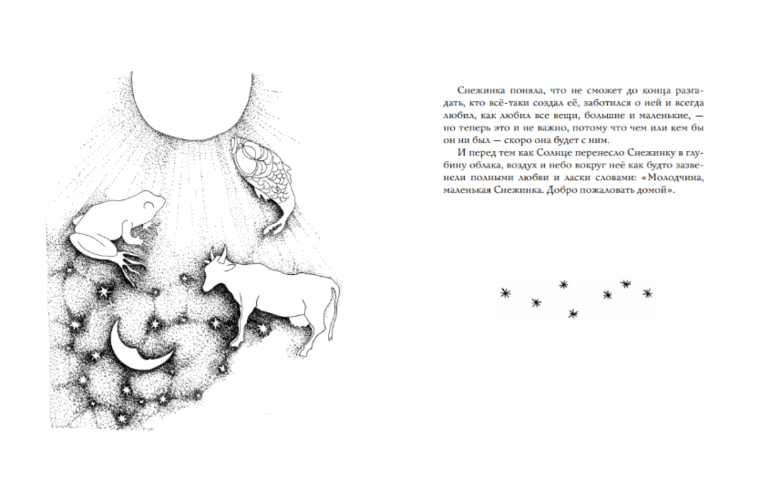 Снежинка поняла, что не сможет до конца разгадать, кто всё-таки создал её, заботился о ней и всегда любил, как любил все вещи, большие и маленькие, — но теперь это и не важно, потому что чем или кем бы он ни был — скоро она будет с ним.

И перед тем как Солнце перенесло Снежинку в глубину облака, воздух и небо вокруг неё как будто зазвенели полными любви и ласки словами: «Молодчина, маленькая Снежинка. Добро пожаловать домой».